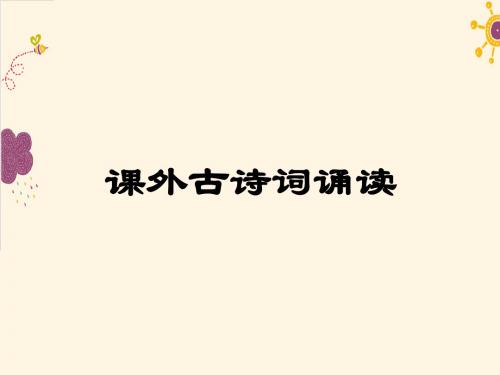 课外古诗词诵读